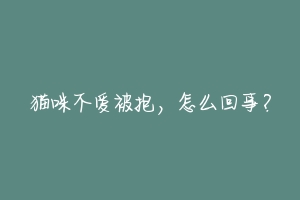 猫咪不爱被抱，怎么回事？